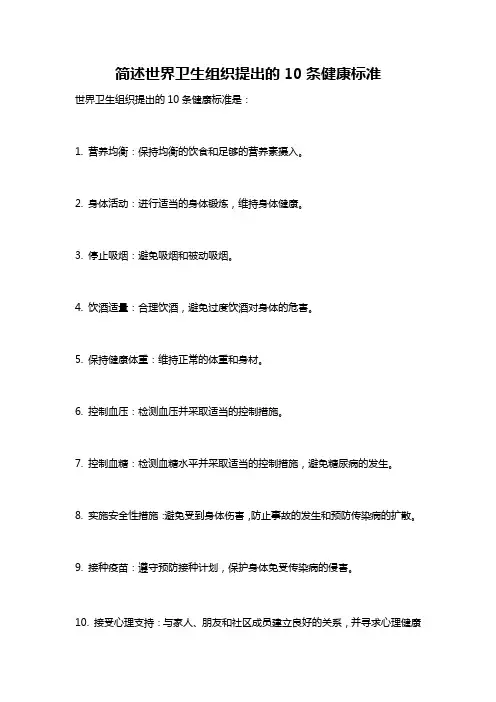 简述世界卫生组织提出的 10 条健康标准

世界卫生组织提出的 10 条健康标准是：

1. 营养均衡：保持均衡的饮食和足够的营养素摄入。

2. 身体活动：进行适当的身体锻炼，维持身体健康。

3. 停止吸烟：避免吸烟和被动吸烟。

4. 饮酒适量：合理饮酒，避免过度饮酒对身体的危害。

5. 保持健康体重：维持正常的体重和身材。

6. 控制血压：检测血压并采取适当的控制措施。

7. 控制血糖：检测血糖水平并采取适当的控制措施，避免糖尿病的发生。

8. 实施安全性措施：避免受到身体伤害，防止事故的发生和预防传染病的扩散。

9. 接种疫苗：遵守预防接种计划，保护身体免受传染病的侵害。

10. 接受心理支持：与家人、朋友和社区成员建立良好的关系，并寻求心理健康